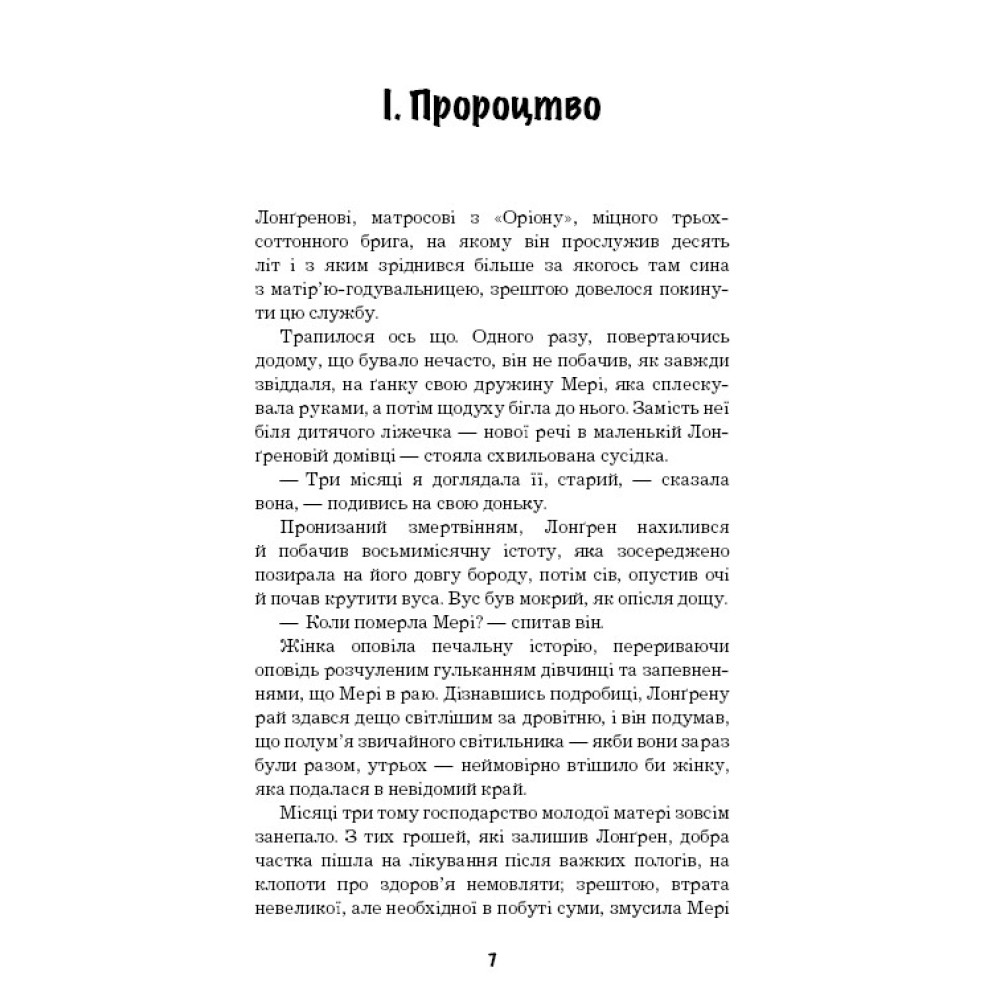 I. Пророцтво

Лонґренові, матросові з «Оріону», міцного трьохсоттонного брига, на якому він прослужив десять літ і з яким зріднився більше за якогось там сина з матір'ю-годувальницею, зрештою довелося покинути цю службу.

Трапилося ось що. Одного разу, повертаючись додому, що бувало нечасто, він не побачив, як завжди звіддаля, на ґанку свою дружину Мері, яка сплескувала руками, а потім щодуху бігла до нього. Замість неї біля дитячого ліжечка — нової речі в маленькій Лонґреновій домівці — стояла схвильована сусідка.

— Три місяці я доглядала її, старий, — сказала вона, — подивись на свою доньку.

Пронизаний змертвінням, Лонґрен нахилився й побачив восьмимісячну істоту, яка зосереджено позирала на його довгу бороду, потім сів, опустив очі й почав крутити вуса. Вус був мокрий, як опісля дощу.

— Коли померла Мері? — спитав він.

Жінка оповіла печальну історію, перериваючи оповідь розчуленим гульканням дівчинці та запевненнями, що Мері в раю. Дізнавшись подробиці, Лонґрену рай здався дещо світлішим за дровітню, і він подумав, що полум'я звичайного світильника — якби вони зараз були разом, утрьох — неймовірно втішило би жінку, яка подалася в невідомий край.

Місяці три тому господарство молодої матері зовсім занепало. З тих грошей, які залишив Лонґрен, добра частка пішла на лікування після важких пологів, на клопоти про здоров'я немовляти; зрештою, втрата невеликої, але необхідної в побуті суми, змусила Мері

7